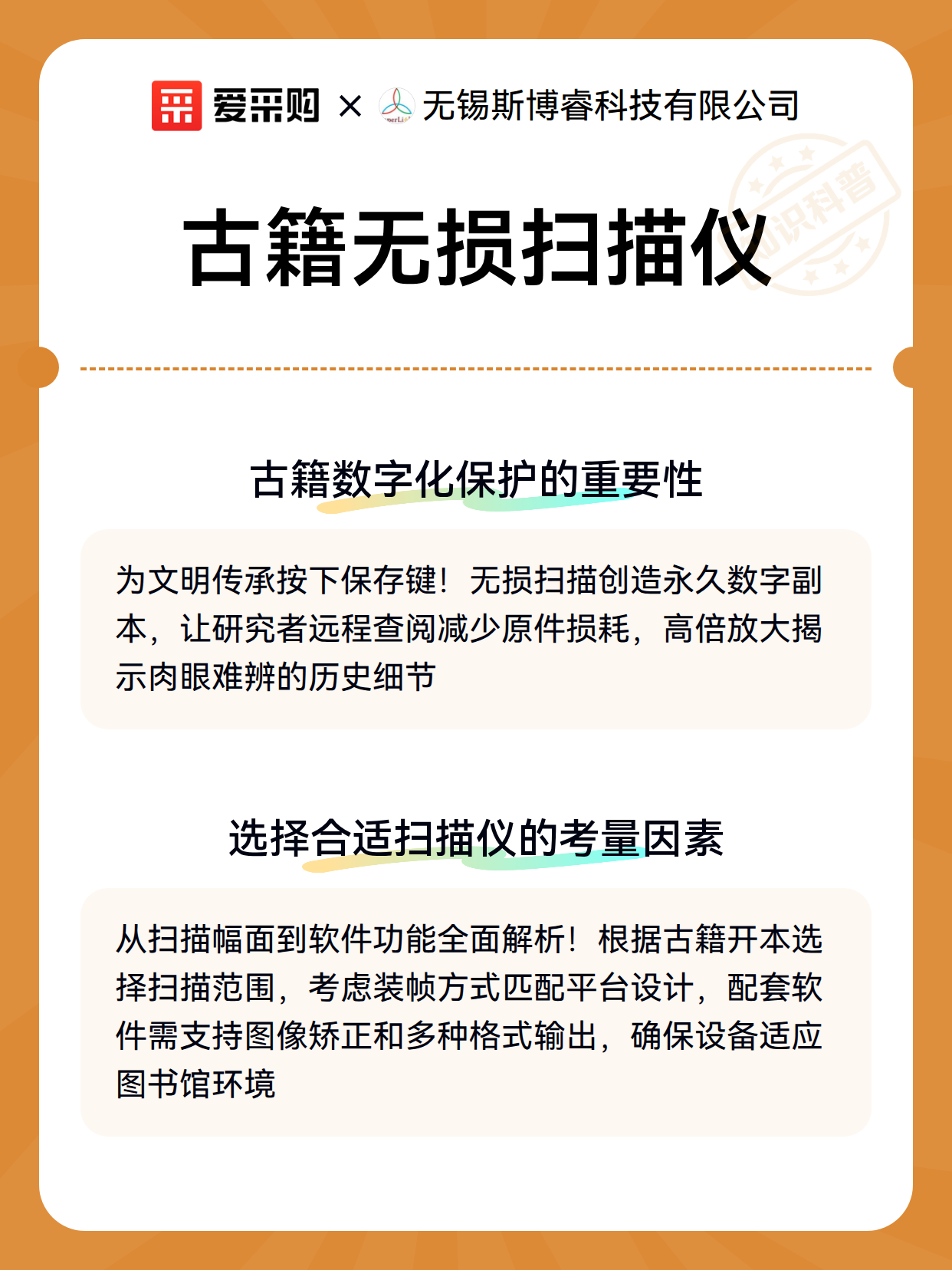 爱采购 × 无锡斯博睿科技有限公司

知识科普

古籍无损扫描仪

古籍数字化保护的重要性

为文明传承按下保存键！无损扫描创造永久数字副本，让研究者远程查阅减少原件损耗，高倍放大揭示肉眼难辨的历史细节

选择合适扫描仪的考量因素

从扫描幅面到软件功能全面解析！根据古籍开本选择扫描范围，考虑装帧方式匹配平台设计，配套软件需支持图像矫正和多种格式输出，确保设备适应图书馆环境